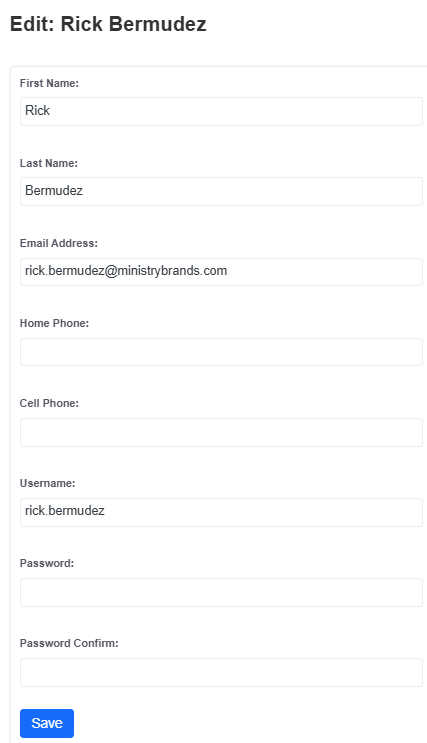 Edit: Rick Bermudez

First Name:

Rick

Last Name:

Bermudez

Email Address:

rick.bermudez@ministrybrands.com

Home Phone:

Cell Phone:

Username:

rick.bermudez

Password:

Password Confirm:

Save